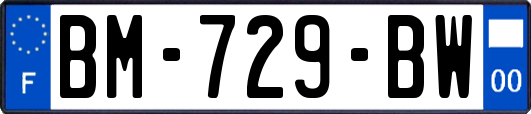 F
BM-729-BW
00